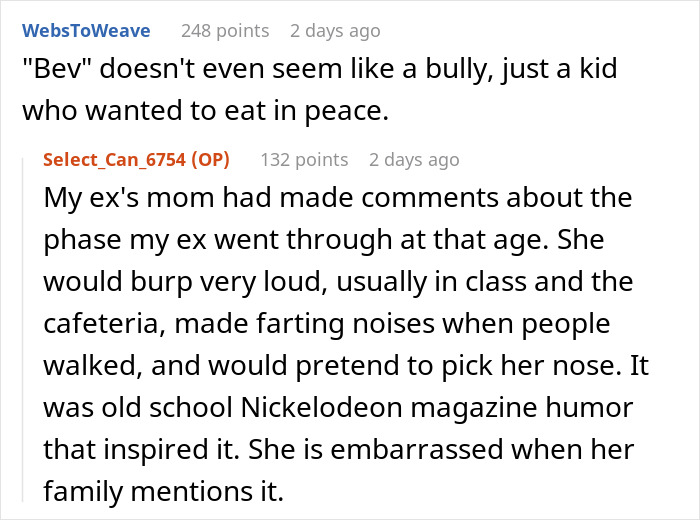 WebsToWeave 248 points 2 days ago
"Bev" doesn't even seem like a bully, just a kid who wanted to eat in peace.

Select_Can_6754 (OP) 132 points 2 days ago
My ex's mom had made comments about the phase my ex went through at that age. She would burp very loud, usually in class and the cafeteria, made farting noises when people walked, and would pretend to pick her nose. It was old school Nickelodeon magazine humor that inspired it. She is embarrassed when her family mentions it.